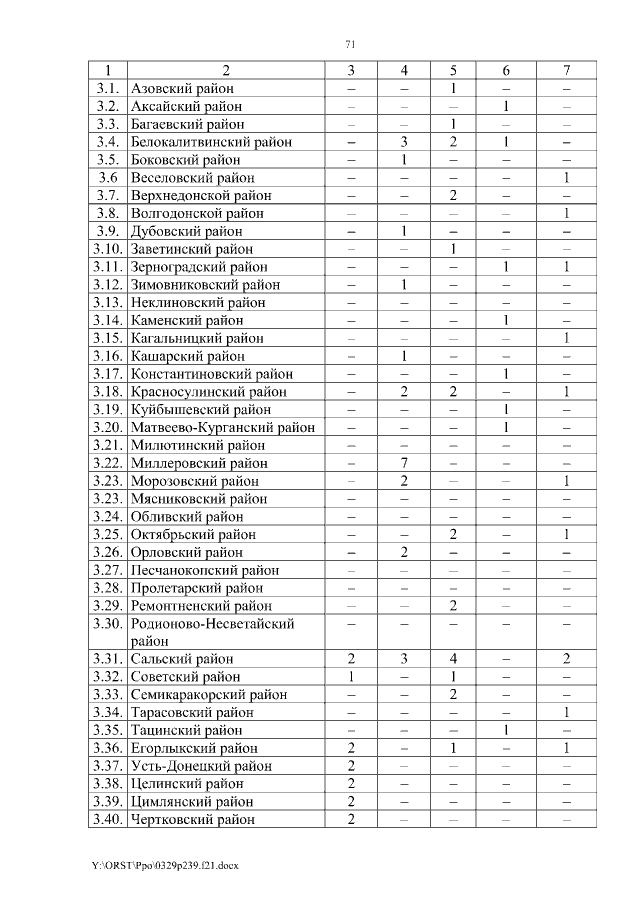 71

| 1 | 2 | 3 | 4 | 5 | 6 | 7 |
|---|---|---|---|---|---|---|
| 3.1. | Азовский район | – | – | 1 | – | – |
| 3.2. | Аксайский район | – | – | – | 1 | – |
| 3.3. | Багаевский район | – | – | 1 | – | – |
| 3.4. | Белокалитвинский район | – | 3 | 2 | 1 | – |
| 3.5. | Боковский район | – | 1 | – | – | – |
| 3.6 | Веселовский район | – | – | – | – | 1 |
| 3.7. | Верхнедонской район | – | – | 2 | – | – |
| 3.8. | Волгодонской район | – | – | – | – | 1 |
| 3.9. | Дубовский район | – | 1 | – | – | – |
| 3.10. | Заветинский район | – | – | 1 | – | – |
| 3.11. | Зерноградский район | – | – | – | 1 | 1 |
| 3.12. | Зимовниковский район | – | 1 | – | – | – |
| 3.13. | Неклиновский район | – | – | – | – | – |
| 3.14. | Каменский район | – | – | – | 1 | – |
| 3.15. | Кагальницкий район | – | – | – | – | 1 |
| 3.16. | Кашарский район | – | 1 | – | – | – |
| 3.17. | Константиновский район | – | – | – | 1 | – |
| 3.18. | Красносулинский район | – | 2 | 2 | – | 1 |
| 3.19. | Куйбышевский район | – | – | – | 1 | – |
| 3.20. | Матвеево-Курганский район | – | – | – | 1 | – |
| 3.21. | Милютинский район | – | – | – | – | – |
| 3.22. | Миллеровский район | – | 7 | – | – | – |
| 3.23. | Морозовский район | – | 2 | – | – | 1 |
| 3.23. | Мясниковский район | – | – | – | – | – |
| 3.24. | Обливский район | – | – | – | – | – |
| 3.25. | Октябрьский район | – | – | 2 | – | 1 |
| 3.26. | Орловский район | – | 2 | – | – | – |
| 3.27. | Песчанокопский район | – | – | – | – | – |
| 3.28. | Пролетарский район | – | – | – | – | – |
| 3.29. | Ремонтненский район | – | – | 2 | – | – |
| 3.30. | Родионово-Несветайский район | – | – | – | – | – |
| 3.31. | Сальский район | 2 | 3 | 4 | – | 2 |
| 3.32. | Советский район | 1 | – | 1 | – | – |
| 3.33. | Семикаракорский район | – | – | 2 | – | – |
| 3.34. | Тарасовский район | – | – | – | – | 1 |
| 3.35. | Тацинский район | – | – | – | 1 | – |
| 3.36. | Егорлыкский район | 2 | – | 1 | – | 1 |
| 3.37. | Усть-Донецкий район | 2 | – | – | – | – |
| 3.38. | Целинский район | 2 | – | – | – | – |
| 3.39. | Цимлянский район | 2 | – | – | – | – |
| 3.40. | Чертковский район | 2 | – | – | – | – |

Y:\ORST\Ppo\0329p239.f21.docx